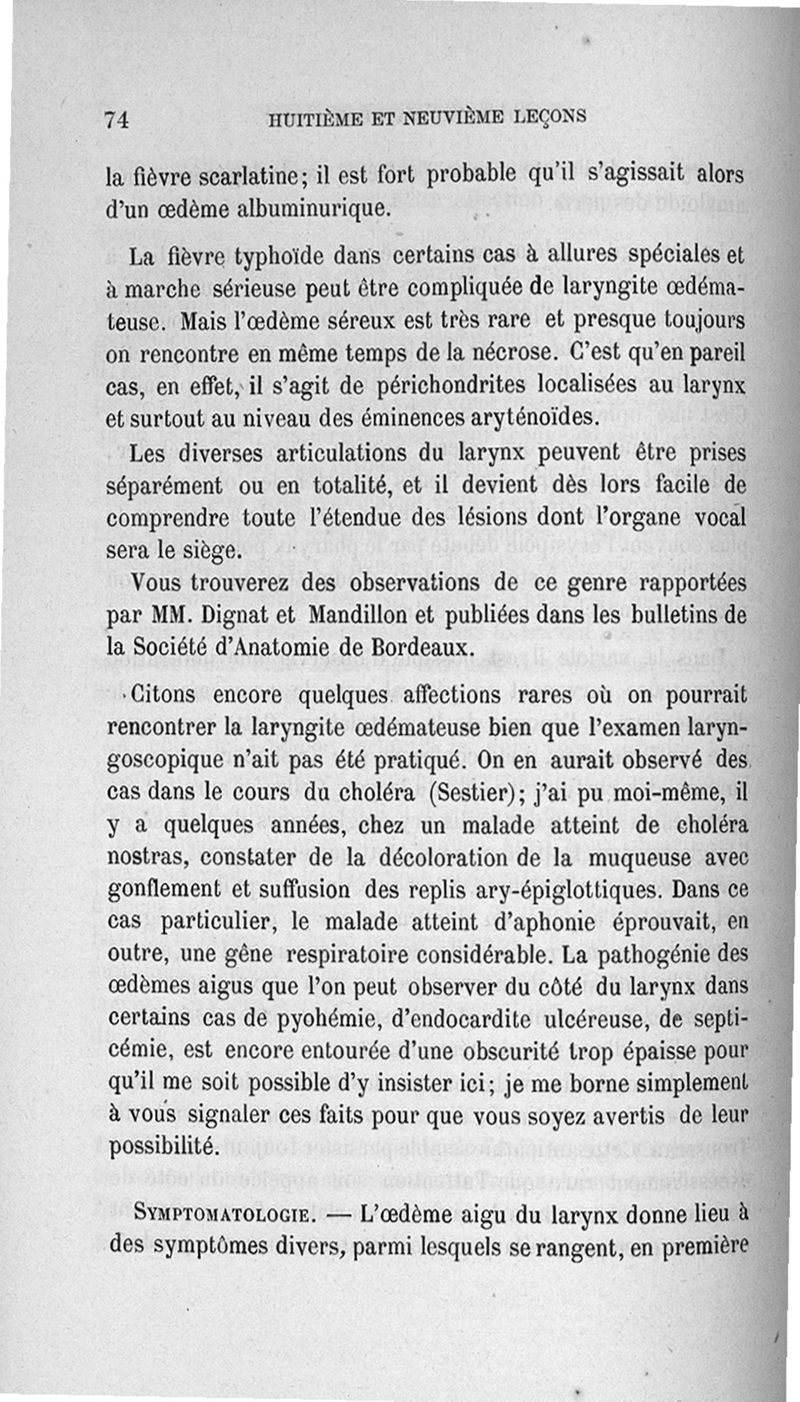 74 HUITIÈME ET NEUVIÈME LEÇONS

la fièvre scarlatine; il est fort probable qu'il s'agissait alors d'un œdème albuminurique.

La fièvre typhoïde dans certains cas à allures spéciales et à marche sérieuse peut être compliquée de laryngite œdémateuse. Mais l'œdème séreux est très rare et presque toujours on rencontre en même temps de la nécrose. C'est qu'en pareil cas, en effet, il s'agit de périchondrites localisées au larynx et surtout au niveau des éminences aryténoïdes.

Les diverses articulations du larynx peuvent être prises séparément ou en totalité, et il devient dès lors facile de comprendre toute l'étendue des lésions dont l'organe vocal sera le siège.

Vous trouverez des observations de ce genre rapportées par MM. Dignat et Mandillon et publiées dans les bulletins de la Société d'Anatomie de Bordeaux.

Citons encore quelques affections rares où on pourrait rencontrer la laryngite œdémateuse bien que l'examen laryngoscopique n'ait pas été pratiqué. On en aurait observé des cas dans le cours du choléra (Sestier); j'ai pu moi-même, il y a quelques années, chez un malade atteint de choléra nostras, constater de la décoloration de la muqueuse avec gonflement et suffusion des replis ary-épiglottiques. Dans ce cas particulier, le malade atteint d'aphonie éprouvait, en outre, une gêne respiratoire considérable. La pathogénie des œdèmes aigus que l'on peut observer du côté du larynx dans certains cas de pyohémie, d'endocardite ulcéreuse, de septicémie, est encore entourée d'une obscurité trop épaisse pour qu'il me soit possible d'y insister ici; je me borne simplement à vous signaler ces faits pour que vous soyez avertis de leur possibilité.

SYMPTOMATOLOGIE. — L'œdème aigu du larynx donne lieu à des symptômes divers, parmi lesquels se rangent, en première